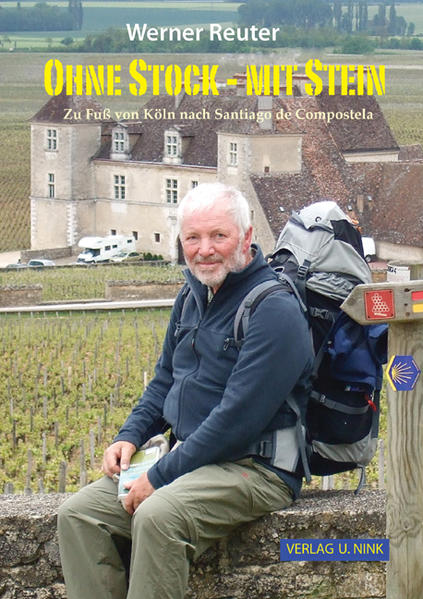 Werner Reuter

OHNE STOCK - MIT STEIN

Zu Fuß von Köln nach Santiago de Compostela

VERLAG U. NINK